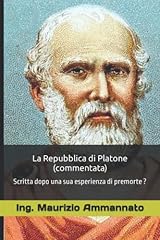 La Repubblica di Platone
(commentata)

Scritta dopo una sua esperienza di premorte ?

Ing. Maurizio Ammannato